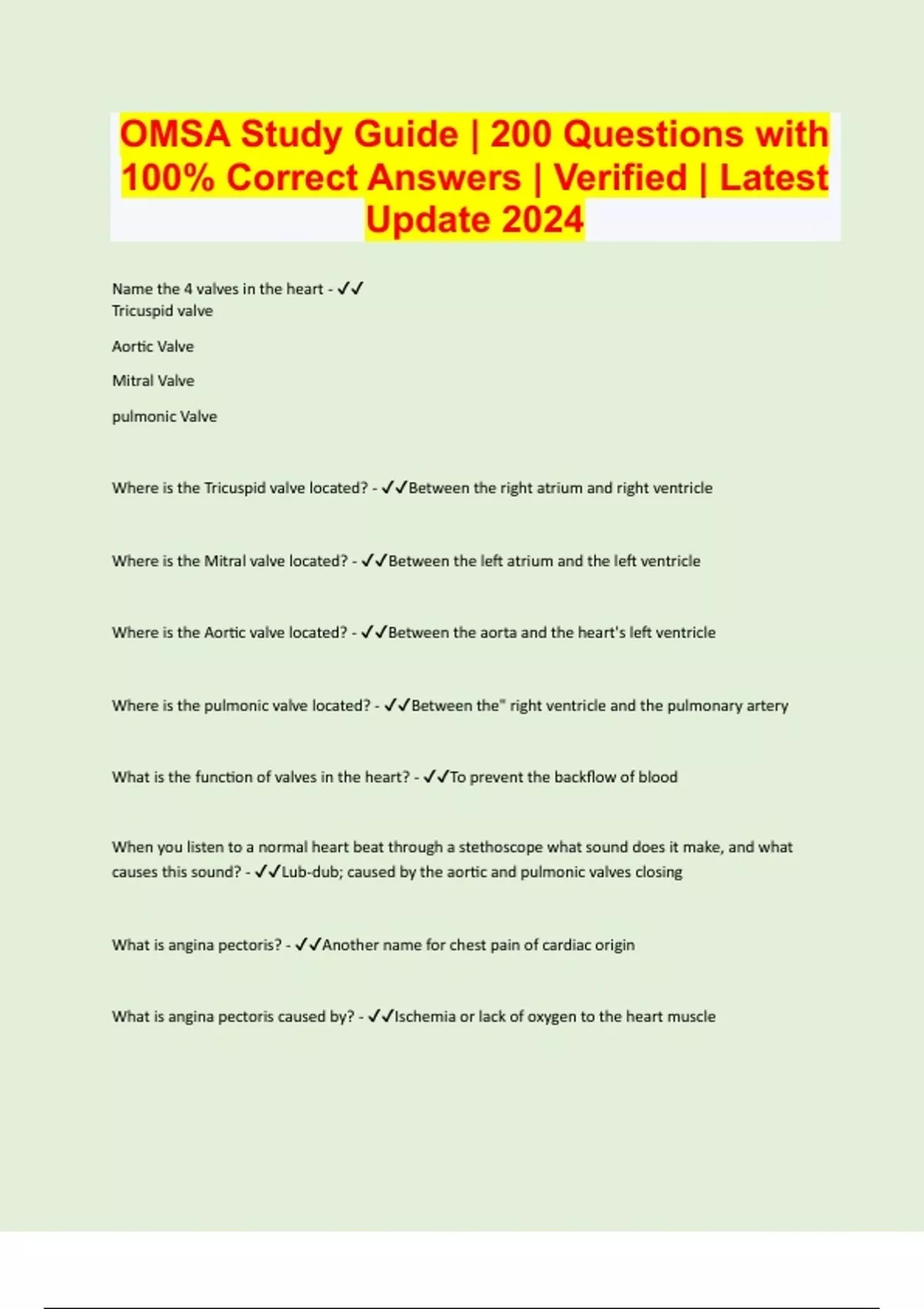 OMSA Study Guide | 200 Questions with 100% Correct Answers | Verified | Latest Update 2024

Name the 4 valves in the heart - ✓✓
Tricuspid valve

Aortic Valve

Mitral Valve

pulmonic Valve

Where is the Tricuspid valve located? - ✓✓Between the right atrium and right ventricle

Where is the Mitral valve located? - ✓✓Between the left atrium and the left ventricle

Where is the Aortic valve located? - ✓✓Between the aorta and the heart's left ventricle

Where is the pulmonic valve located? - ✓✓Between the" right ventricle and the pulmonary artery

What is the function of valves in the heart? - ✓✓To prevent the backflow of blood

When you listen to a normal heart beat through a stethoscope what sound does it make, and what causes this sound? - ✓✓Lub-dub; caused by the aortic and pulmonic valves closing

What is angina pectoris? - ✓✓Another name for chest pain of cardiac origin

What is angina pectoris caused by? - ✓✓Ischemia or lack of oxygen to the heart muscle